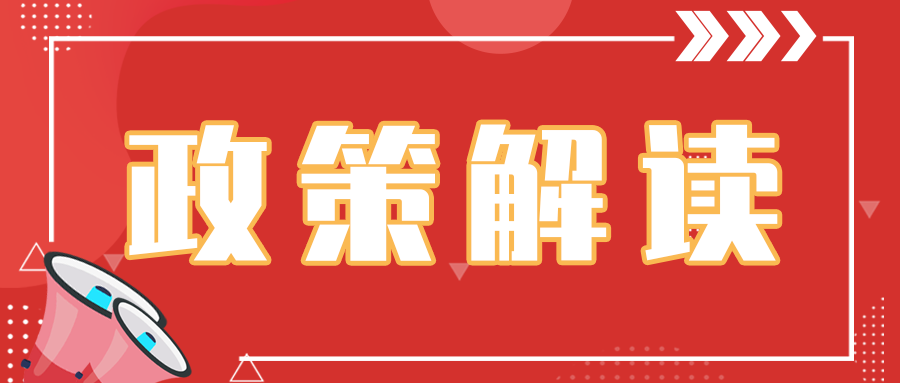 政策解读